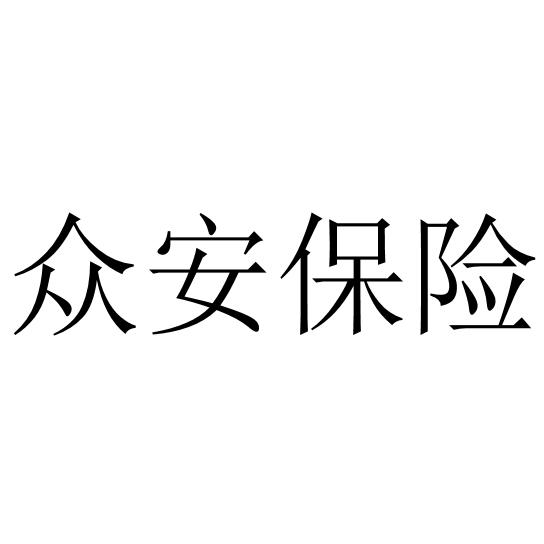 众安保险